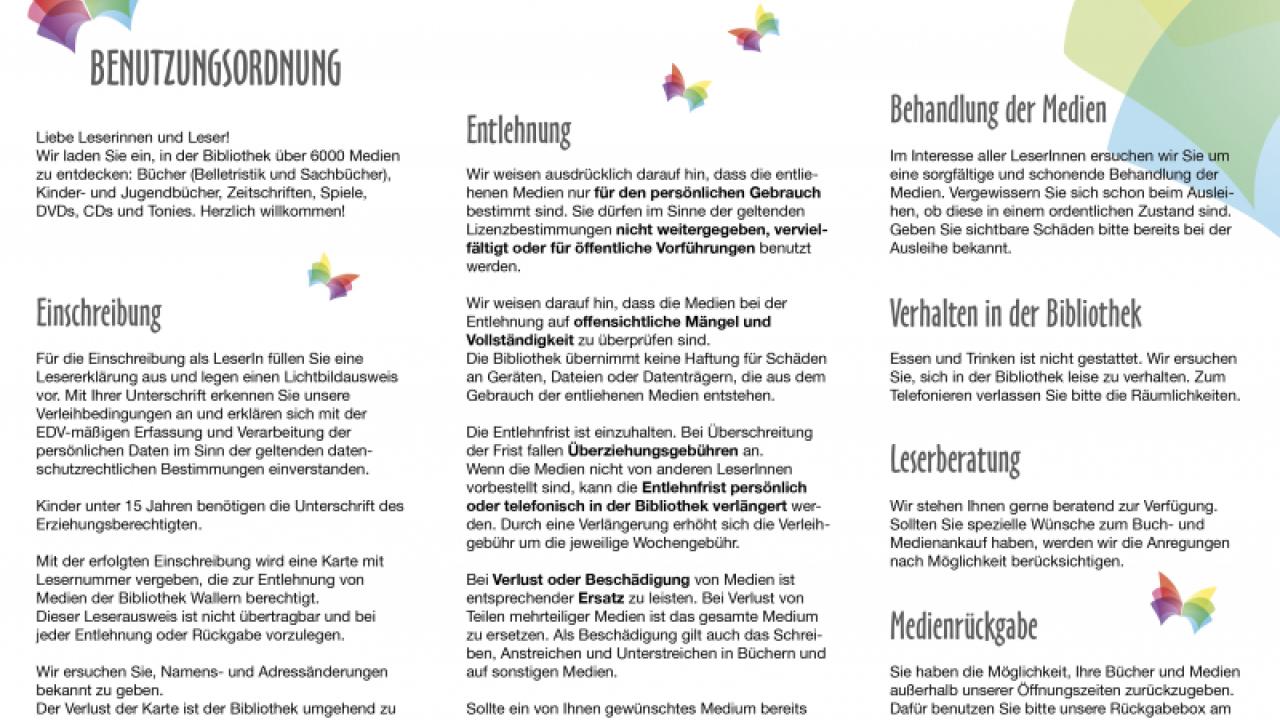 BENUTZUNGSORDNUNG

Liebe Leserinnen und Leser!
Wir laden Sie ein, in der Bibliothek über 6000 Medien zu entdecken: Bücher (Belletristik und Sachbücher), Kinder- und Jugendbücher, Zeitschriften, Spiele, DVDs, CDs und Tonies. Herzlich willkommen!

Einschreibung

Für die Einschreibung als LeserIn füllen Sie eine Lesererklärung aus und legen einen Lichtbildausweis vor. Mit Ihrer Unterschrift erkennen Sie unsere Verleihbedingungen an und erklären sich mit der EDV-mäßigen Erfassung und Verarbeitung der persönlichen Daten im Sinn der geltenden datenschutzrechtlichen Bestimmungen einverstanden.

Kinder unter 15 Jahren benötigen die Unterschrift des Erziehungsberechtigten.

Mit der erfolgten Einschreibung wird eine Karte mit Lesernummer vergeben, die zur Entlehnung von Medien der Bibliothek Wallern berechtigt.
Dieser Leserausweis ist nicht übertragbar und bei jeder Entlehnung oder Rückgabe vorzulegen.

Wir ersuchen Sie, Namens- und Adressänderungen bekannt zu geben.
Der Verlust der Karte ist der Bibliothek umgehend zu

Entlehnung

Wir weisen ausdrücklich darauf hin, dass die entliehenen Medien nur für den persönlichen Gebrauch bestimmt sind. Sie dürfen im Sinne der geltenden Lizenzbestimmungen nicht weitergegeben, vervielfältigt oder für öffentliche Vorführungen benutzt werden.

Wir weisen darauf hin, dass die Medien bei der Entlehnung auf offensichtliche Mängel und Vollständigkeit zu überprüfen sind.
Die Bibliothek übernimmt keine Haftung für Schäden an Geräten, Dateien oder Datenträgern, die aus dem Gebrauch der entliehenen Medien entstehen.

Die Entlehnfrist ist einzuhalten. Bei Überschreitung der Frist fallen Überziehungsgebühren an.
Wenn die Medien nicht von anderen LeserInnen vorbestellt sind, kann die Entlehnfrist persönlich oder telefonisch in der Bibliothek verlängert werden. Durch eine Verlängerung erhöht sich die Verleihgebühr um die jeweilige Wochengebühr.

Bei Verlust oder Beschädigung von Medien ist entsprechender Ersatz zu leisten. Bei Verlust von Teilen mehrteiliger Medien ist das gesamte Medium zu ersetzen. Als Beschädigung gilt auch das Schreiben, Anstreichen und Unterstreichen in Büchern und auf sonstigen Medien.

Sollte ein von Ihnen gewünschtes Medium bereits

Behandlung der Medien

Im Interesse aller LeserInnen ersuchen wir Sie um eine sorgfältige und schonende Behandlung der Medien. Vergewissern Sie sich schon beim Ausleihen, ob diese in einem ordentlichen Zustand sind. Geben Sie sichtbare Schäden bitte bereits bei der Ausleihe bekannt.

Verhalten in der Bibliothek

Essen und Trinken ist nicht gestattet. Wir ersuchen Sie, sich in der Bibliothek leise zu verhalten. Zum Telefonieren verlassen Sie bitte die Räumlichkeiten.

Leserberatung

Wir stehen Ihnen gerne beratend zur Verfügung. Sollten Sie spezielle Wünsche zum Buch- und Medienankauf haben, werden wir die Anregungen nach Möglichkeit berücksichtigen.

Medienrückgabe

Sie haben die Möglichkeit, Ihre Bücher und Medien außerhalb unserer Öffnungszeiten zurückzugeben. Dafür benutzen Sie bitte unsere Rückgabebox am